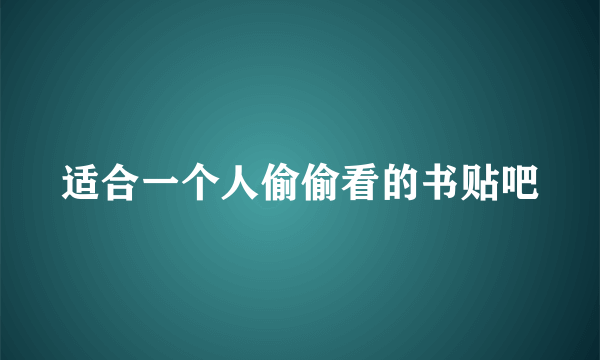 适合一个人偷偷看的书贴吧